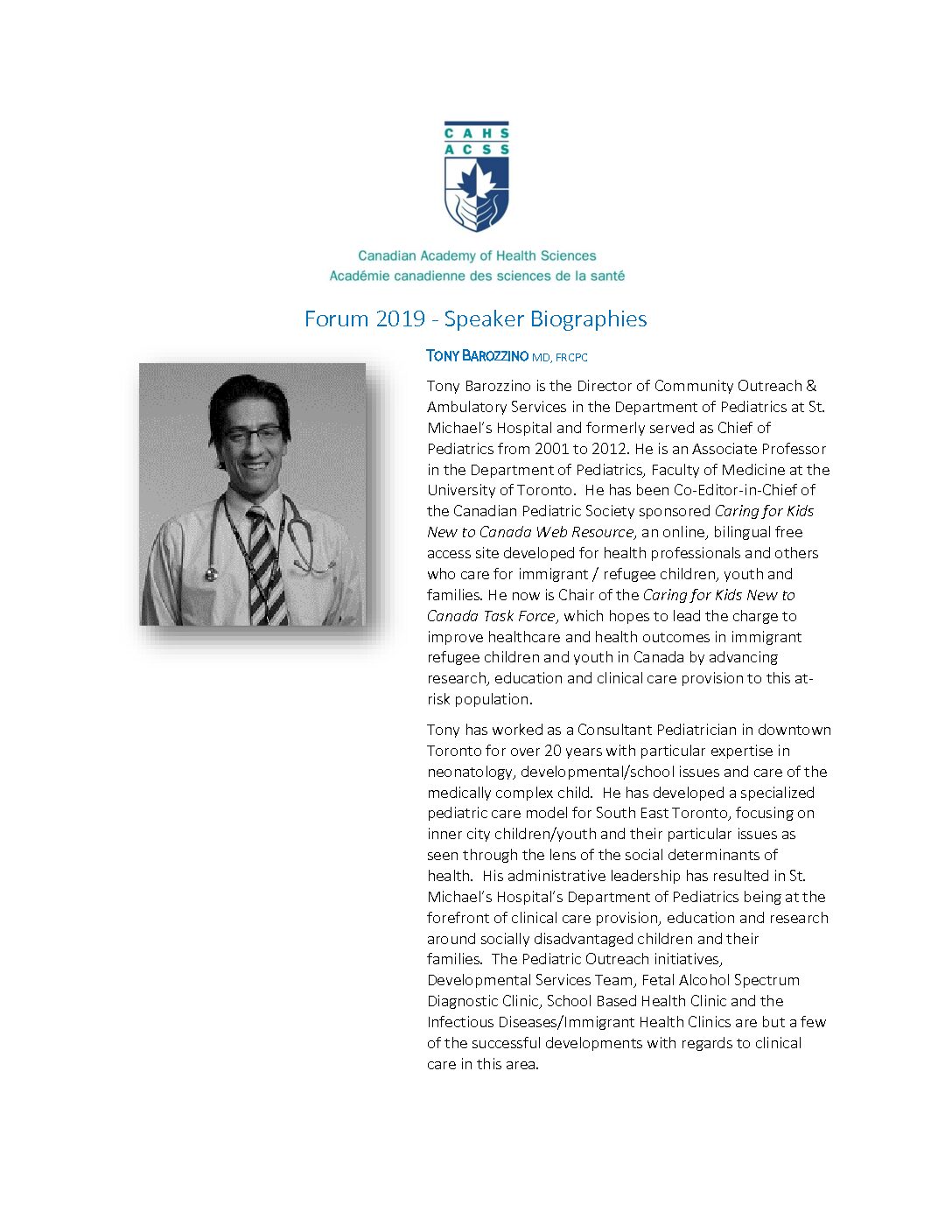 CAHS
ACSS

Canadian Academy of Health Sciences
Académie canadienne des sciences de la santé

Forum 2019 - Speaker Biographies

TONY BAROZZINO MD, FRCPC

Tony Barozzino is the Director of Community Outreach & Ambulatory Services in the Department of Pediatrics at St. Michael's Hospital and formerly served as Chief of Pediatrics from 2001 to 2012. He is an Associate Professor in the Department of Pediatrics, Faculty of Medicine at the University of Toronto. He has been Co-Editor-in-Chief of the Canadian Pediatric Society sponsored Caring for Kids New to Canada Web Resource, an online, bilingual free access site developed for health professionals and others who care for immigrant / refugee children, youth and families. He now is Chair of the Caring for Kids New to Canada Task Force, which hopes to lead the charge to improve healthcare and health outcomes in immigrant refugee children and youth in Canada by advancing research, education and clinical care provision to this at-risk population.

Tony has worked as a Consultant Pediatrician in downtown Toronto for over 20 years with particular expertise in neonatology, developmental/school issues and care of the medically complex child. He has developed a specialized pediatric care model for South East Toronto, focusing on inner city children/youth and their particular issues as seen through the lens of the social determinants of health. His administrative leadership has resulted in St. Michael's Hospital's Department of Pediatrics being at the forefront of clinical care provision, education and research around socially disadvantaged children and their families. The Pediatric Outreach initiatives, Developmental Services Team, Fetal Alcohol Spectrum Diagnostic Clinic, School Based Health Clinic and the Infectious Diseases/Immigrant Health Clinics are but a few of the successful developments with regards to clinical care in this area.